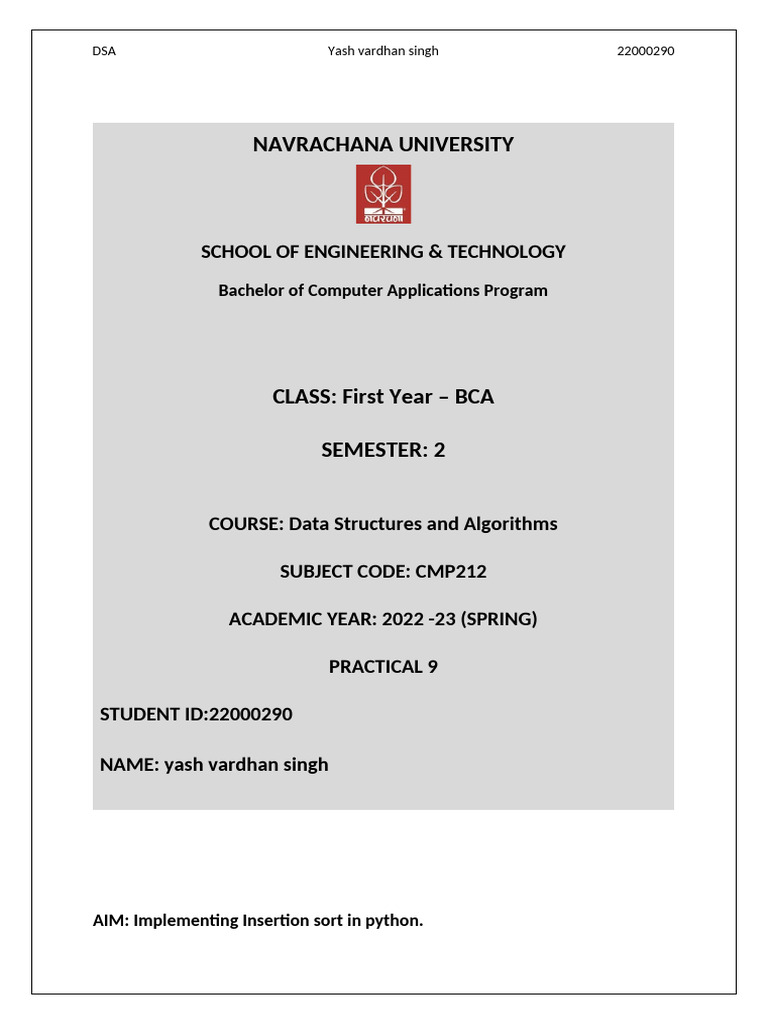 DSA Yash vardhan singh 22000290

NAVRACHANA UNIVERSITY

नवरचना

SCHOOL OF ENGINEERING & TECHNOLOGY

Bachelor of Computer Applications Program

CLASS: First Year – BCA

SEMESTER: 2

COURSE: Data Structures and Algorithms

SUBJECT CODE: CMP212

ACADEMIC YEAR: 2022 -23 (SPRING)

PRACTICAL 9

STUDENT ID:22000290

NAME: yash vardhan singh

AIM: Implementing Insertion sort in python.